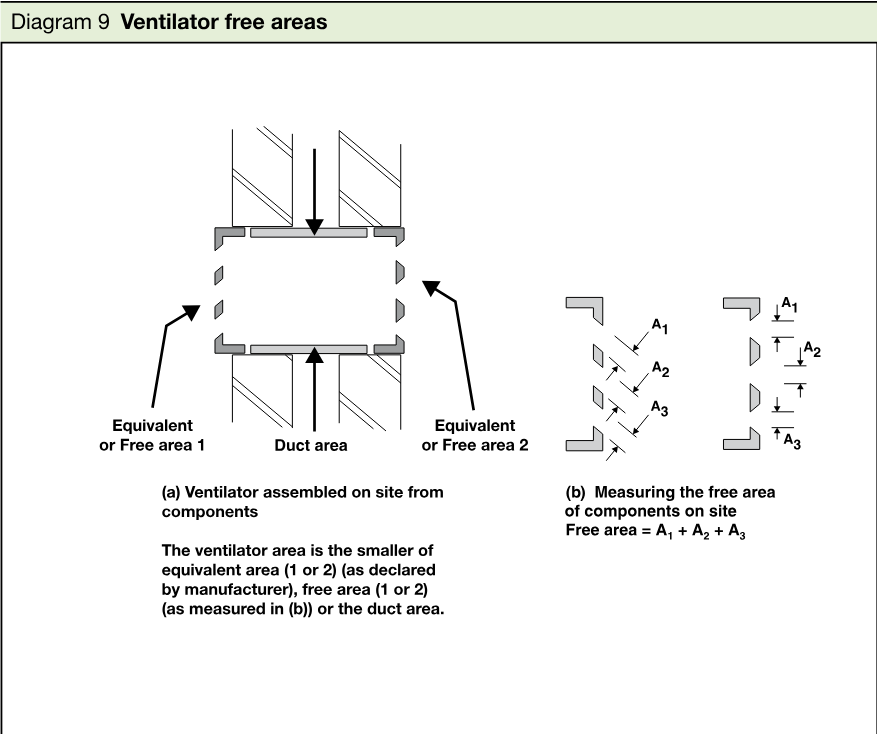 Diagram 9 **Ventilator free areas**

Equivalent or Free area 1

Duct area

Equivalent or Free area 2

$A_1$

$A_2$

$A_3$

$A_1$

$A_2$

$A_3$

(a) Ventilator assembled on site from components

The ventilator area is the smaller of equivalent area (1 or 2) (as declared by manufacturer), free area (1 or 2) (as measured in (b)) or the duct area.

(b) Measuring the free area of components on site
Free area = $A_1 + A_2 + A_3$